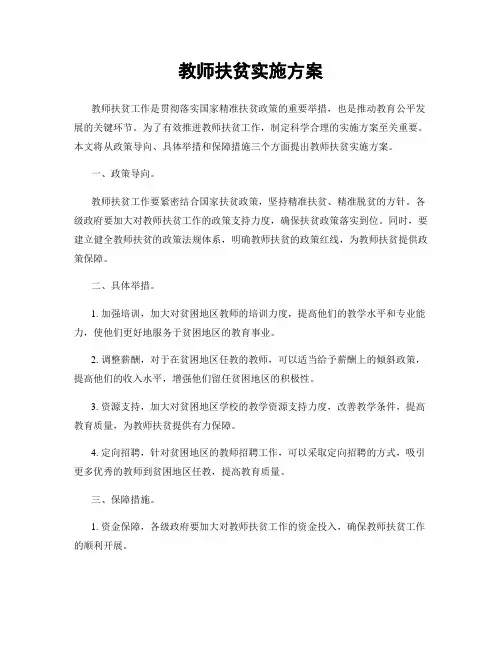 教师扶贫实施方案

教师扶贫工作是贯彻落实国家精准扶贫政策的重要举措，也是推动教育公平发展的关键环节。为了有效推进教师扶贫工作，制定科学合理的实施方案至关重要。本文将从政策导向、具体举措和保障措施三个方面提出教师扶贫实施方案。

一、政策导向。

教师扶贫工作要紧密结合国家扶贫政策，坚持精准扶贫、精准脱贫的方针。各级政府要加大对教师扶贫工作的政策支持力度，确保扶贫政策落实到位。同时，要建立健全教师扶贫的政策法规体系，明确教师扶贫的政策红线，为教师扶贫提供政策保障。

二、具体举措。

1. 加强培训，加大对贫困地区教师的培训力度，提高他们的教学水平和专业能力，使他们更好地服务于贫困地区的教育事业。

2. 调整薪酬，对于在贫困地区任教的教师，可以适当给予薪酬上的倾斜政策，提高他们的收入水平，增强他们留任贫困地区的积极性。

3. 资源支持，加大对贫困地区学校的教学资源支持力度，改善教学条件，提高教育质量，为教师扶贫提供有力保障。

4. 定向招聘，针对贫困地区的教师招聘工作，可以采取定向招聘的方式，吸引更多优秀的教师到贫困地区任教，提高教育质量。

三、保障措施。

1. 资金保障，各级政府要加大对教师扶贫工作的资金投入，确保教师扶贫工作的顺利开展。